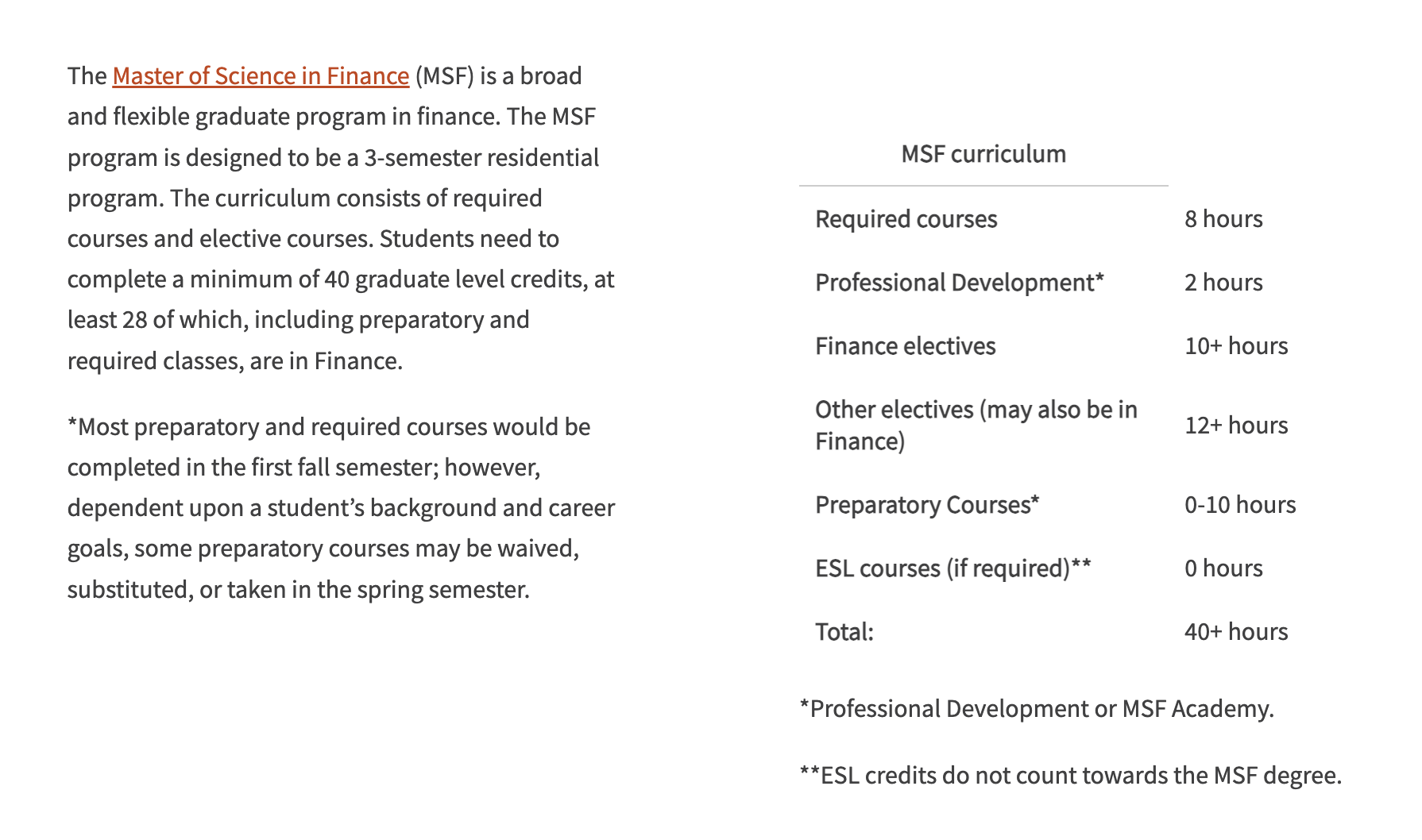 The Master of Science in Finance (MSF) is a broad and flexible graduate program in finance. The MSF program is designed to be a 3-semester residential program. The curriculum consists of required courses and elective courses. Students need to complete a minimum of 40 graduate level credits, at least 28 of which, including preparatory and required classes, are in Finance.

*Most preparatory and required courses would be completed in the first fall semester; however, dependent upon a student's background and career goals, some preparatory courses may be waived, substituted, or taken in the spring semester.

| MSF curriculum | |
|---|---|
| Required courses | 8 hours |
| Professional Development* | 2 hours |
| Finance electives | 10+ hours |
| Other electives (may also be in Finance) | 12+ hours |
| Preparatory Courses* | 0-10 hours |
| ESL courses (if required)** | 0 hours |
| Total: | 40+ hours |

*Professional Development or MSF Academy.

**ESL credits do not count towards the MSF degree.